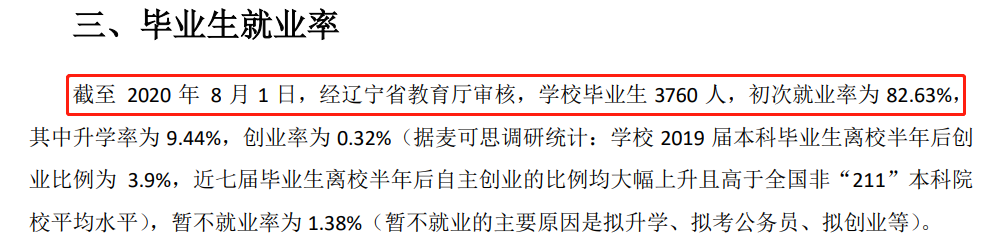 三、毕业生就业率

截至 2020 年 8 月 1 日，经辽宁省教育厅审核，学校毕业生 3760 人，初次就业率为 82.63%，其中升学率为 9.44%，创业率为 0.32%（据麦可思调研统计：学校 2019 届本科毕业生离校半年后创业比例为 3.9%，近七届毕业生离校半年后自主创业的比例均大幅上升且高于全国非“211”本科院校平均水平），暂不就业率为 1.38%（暂不就业的主要原因是拟升学、拟考公务员、拟创业等）。